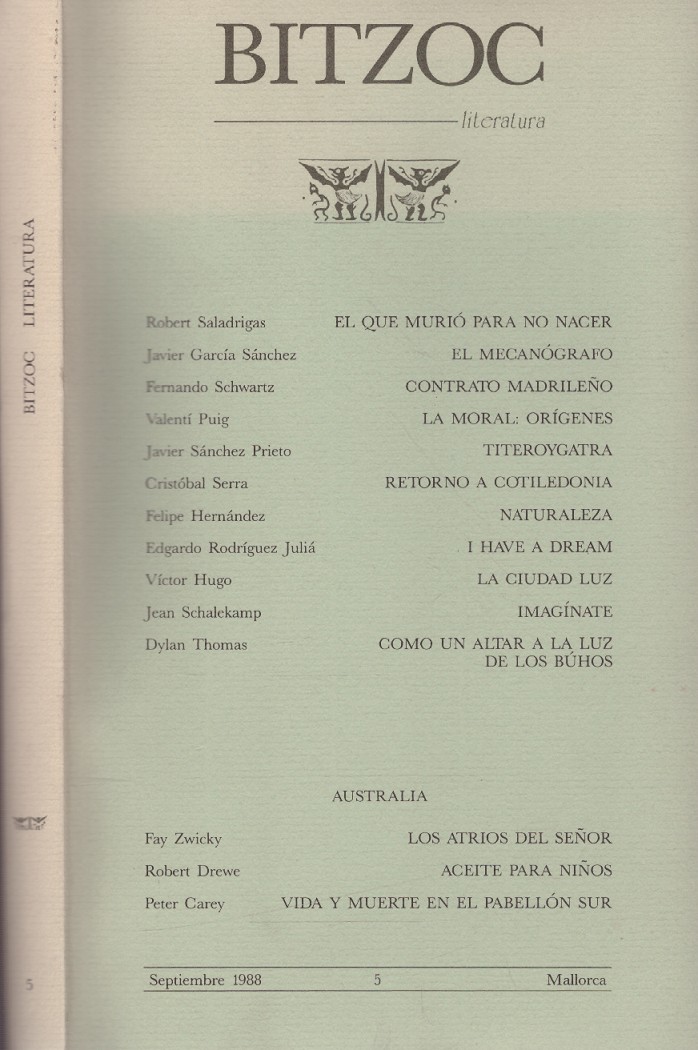 BITZOC LITERATURA

5

BITZOC

literatura

| | |
|---|---|
| Robert Saladrigas | EL QUE MURIÓ PARA NO NACER |
| Javier García Sánchez | EL MECANÓGRAFO |
| Fernando Schwartz | CONTRATO MADRILEÑO |
| Valentí Puig | LA MORAL: ORÍGENES |
| Javier Sánchez Prieto | TITEROYGATRA |
| Cristóbal Serra | RETORNO A COTILEDONIA |
| Felipe Hernández | NATURALEZA |
| Edgardo Rodríguez Juliá | I HAVE A DREAM |
| Víctor Hugo | LA CIUDAD LUZ |
| Jean Schalekamp | IMAGÍNATE |
| Dylan Thomas | COMO UN ALTAR A LA LUZ DE LOS BÚHOS |

AUSTRALIA

| | |
|---|---|
| Fay Zwicky | LOS ATRIOS DEL SEÑOR |
| Robert Drewe | ACEITE PARA NIÑOS |
| Peter Carey | VIDA Y MUERTE EN EL PABELLÓN SUR |

Septiembre 1988 5 Mallorca